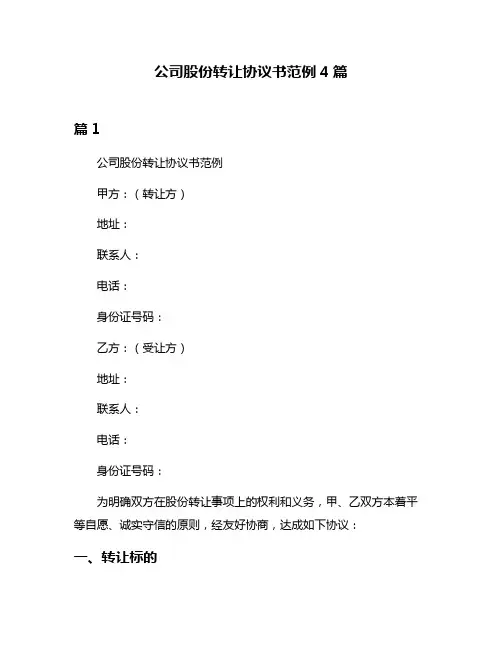 公司股份转让协议书范例 4 篇

篇 1

公司股份转让协议书范例

甲方：（转让方）

地址：

联系人：

电话：

身份证号码：

乙方：（受让方）

地址：

联系人：

电话：

身份证号码：

为明确双方在股份转让事项上的权利和义务，甲、乙双方本着平等自愿、诚实守信的原则，经友好协商，达成如下协议：

一、转让标的